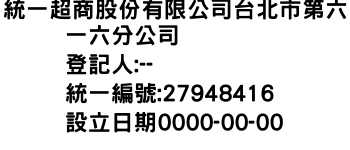 統一超商股份有限公司台北市第六一六分公司
登記人:--
統一編號:27948416
設立日期0000-00-00